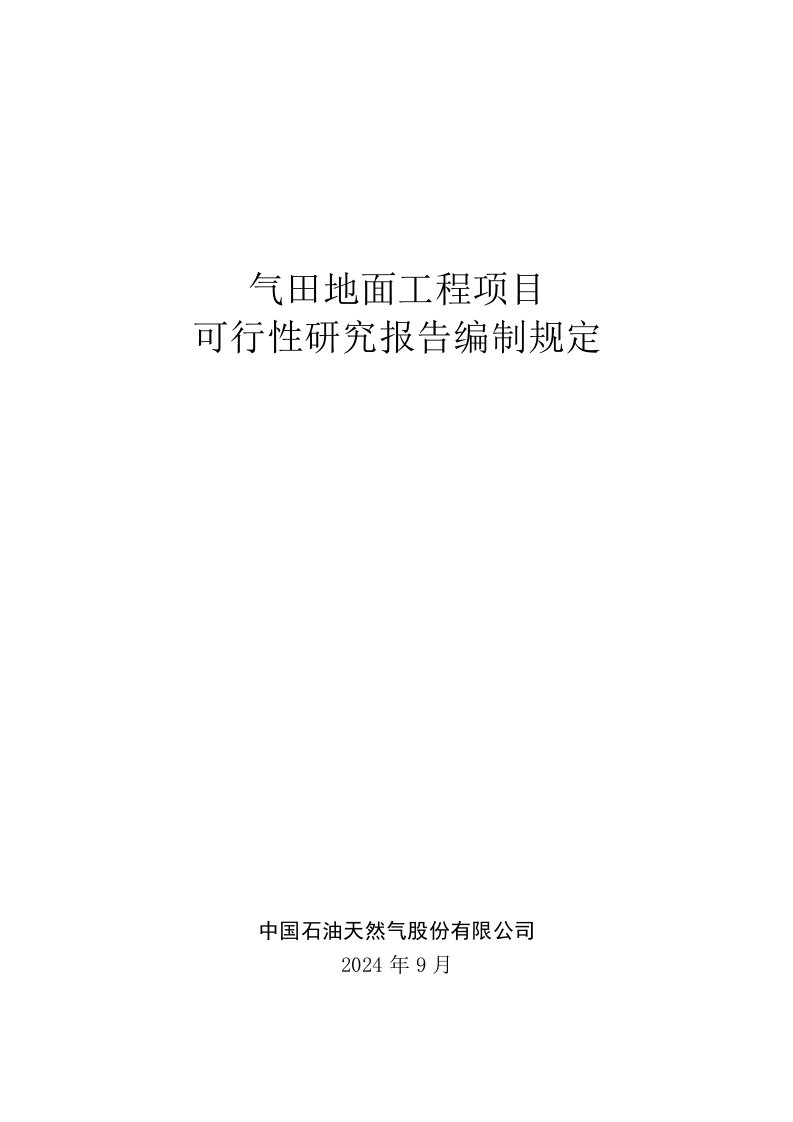 气田地面工程项目
可行性研究报告编制规定

中国石油天然气股份有限公司
2024 年 9 月